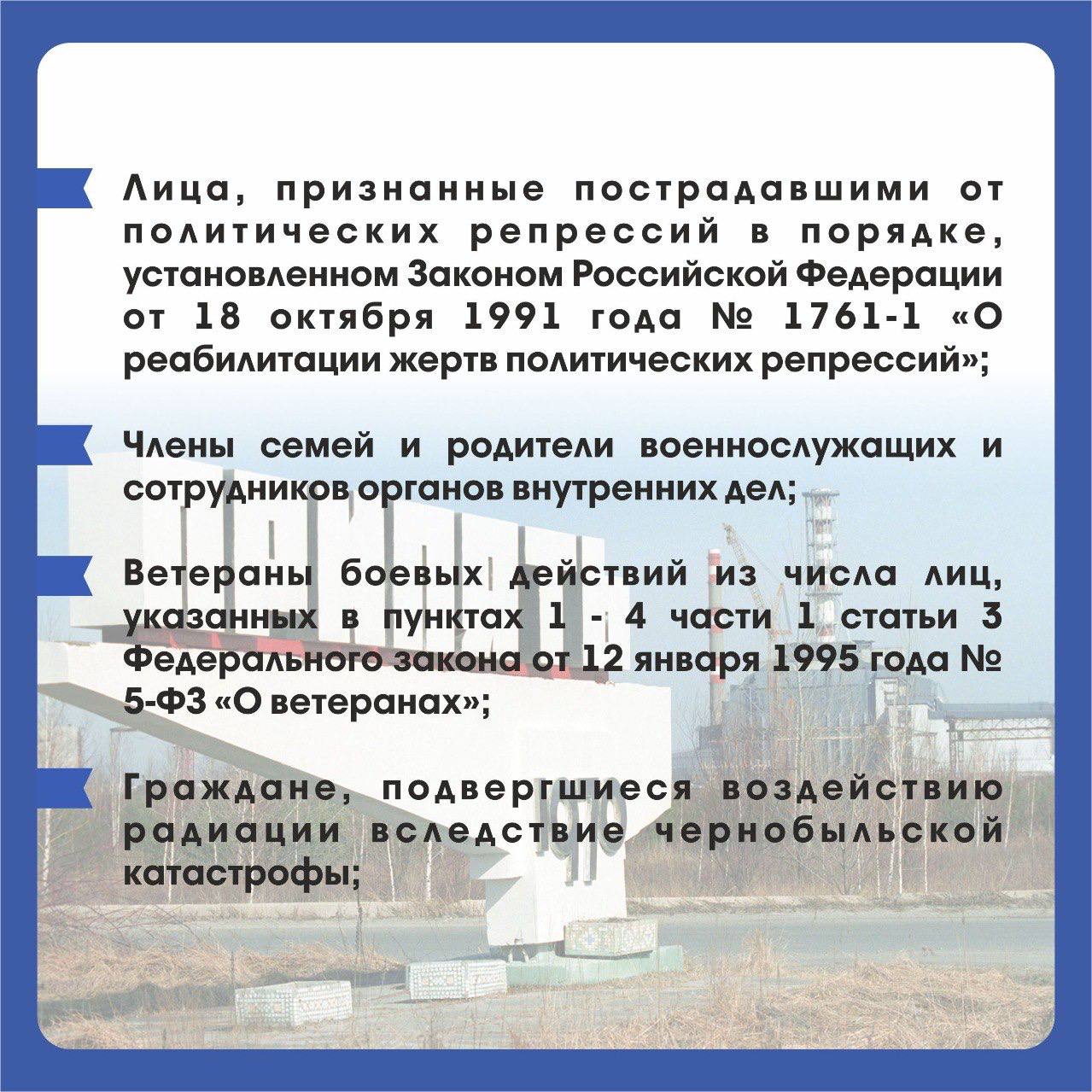 Лица, признанные пострадавшими от политических репрессий в порядке, установленном Законом Российской Федерации от 18 октября 1991 года № 1761-1 «О реабилитации жертв политических репрессий»;

Члены семей и родители военнослужащих и сотрудников органов внутренних дел;

Ветераны боевых действий из числа лиц, указанных в пунктах 1 - 4 части 1 статьи 3 Федерального закона от 12 января 1995 года № 5-ФЗ «О ветеранах»;

Граждане, подвергшиеся воздействию радиации вследствие чернобыльской катастрофы;